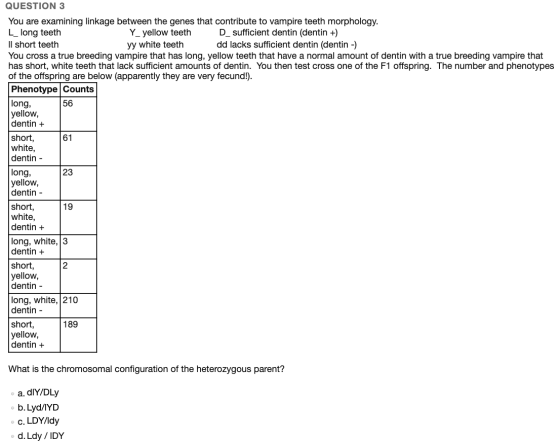 QUESTION 3

You are examining linkage between the genes that contribute to vampire teeth morphology.
L_ long teeth    Y_ yellow teeth    D_ sufficient dentin (dentin +)
ll short teeth    yy white teeth    dd lacks sufficient dentin (dentin -)
You cross a true breeding vampire that has long, yellow teeth that have a normal amount of dentin with a true breeding vampire that has short, white teeth that lack sufficient amounts of dentin. You then test cross one of the F1 offspring. The number and phenotypes of the offspring are below (apparently they are very fecund!).

| Phenotype | Counts |
|---|---|
| long, yellow, dentin + | 56 |
| short, white, dentin - | 61 |
| long, yellow, dentin - | 23 |
| short, white, dentin + | 19 |
| long, white, dentin + | 3 |
| short, yellow, dentin - | 2 |
| long, white, dentin - | 210 |
| short, yellow, dentin + | 189 |

What is the chromosomal configuration of the heterozygous parent?

a. dlY/DLy
b. Lyd/lYD
c. LDY/ldy
d. Ldy / lDY